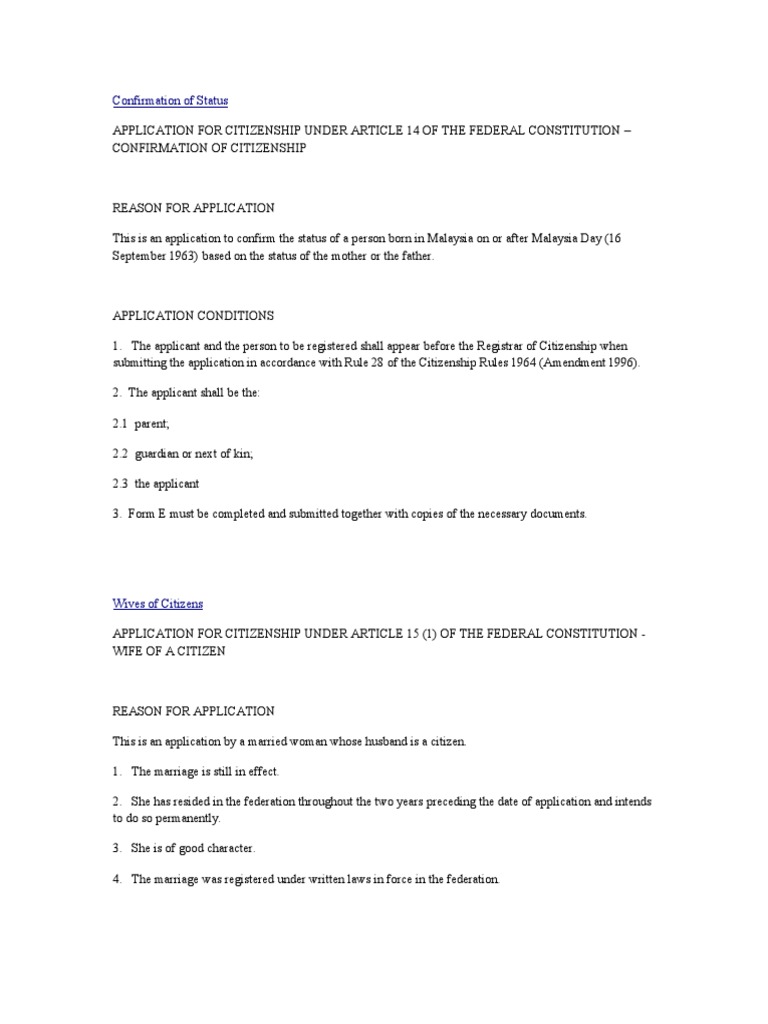 Confirmation of Status

APPLICATION FOR CITIZENSHIP UNDER ARTICLE 14 OF THE FEDERAL CONSTITUTION – CONFIRMATION OF CITIZENSHIP

REASON FOR APPLICATION

This is an application to confirm the status of a person born in Malaysia on or after Malaysia Day (16 September 1963) based on the status of the mother or the father.

APPLICATION CONDITIONS

1. The applicant and the person to be registered shall appear before the Registrar of Citizenship when submitting the application in accordance with Rule 28 of the Citizenship Rules 1964 (Amendment 1996).

2. The applicant shall be the:

2.1 parent;

2.2 guardian or next of kin;

2.3 the applicant

3. Form E must be completed and submitted together with copies of the necessary documents.

Wives of Citizens

APPLICATION FOR CITIZENSHIP UNDER ARTICLE 15 (1) OF THE FEDERAL CONSTITUTION - WIFE OF A CITIZEN

REASON FOR APPLICATION

This is an application by a married woman whose husband is a citizen.

1. The marriage is still in effect.

2. She has resided in the federation throughout the two years preceding the date of application and intends to do so permanently.

3. She is of good character.

4. The marriage was registered under written laws in force in the federation.